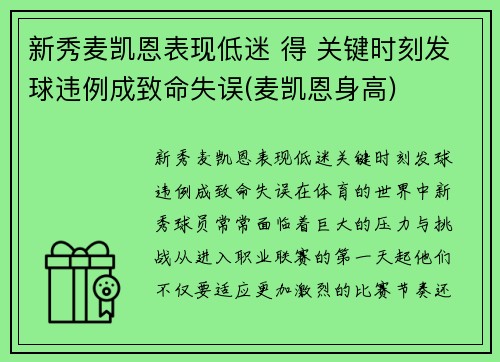 新秀麦凯恩表现低迷 得 关键时刻发球违例成致命失误(麦凯恩身高)

新秀麦凯恩表现低迷关键时刻发球违例成致命失误在体育的世界中新秀球员常常面临着巨大的压力与挑战从进入职业联赛的第一天起他们不仅要适应更加激烈的比赛节奏还